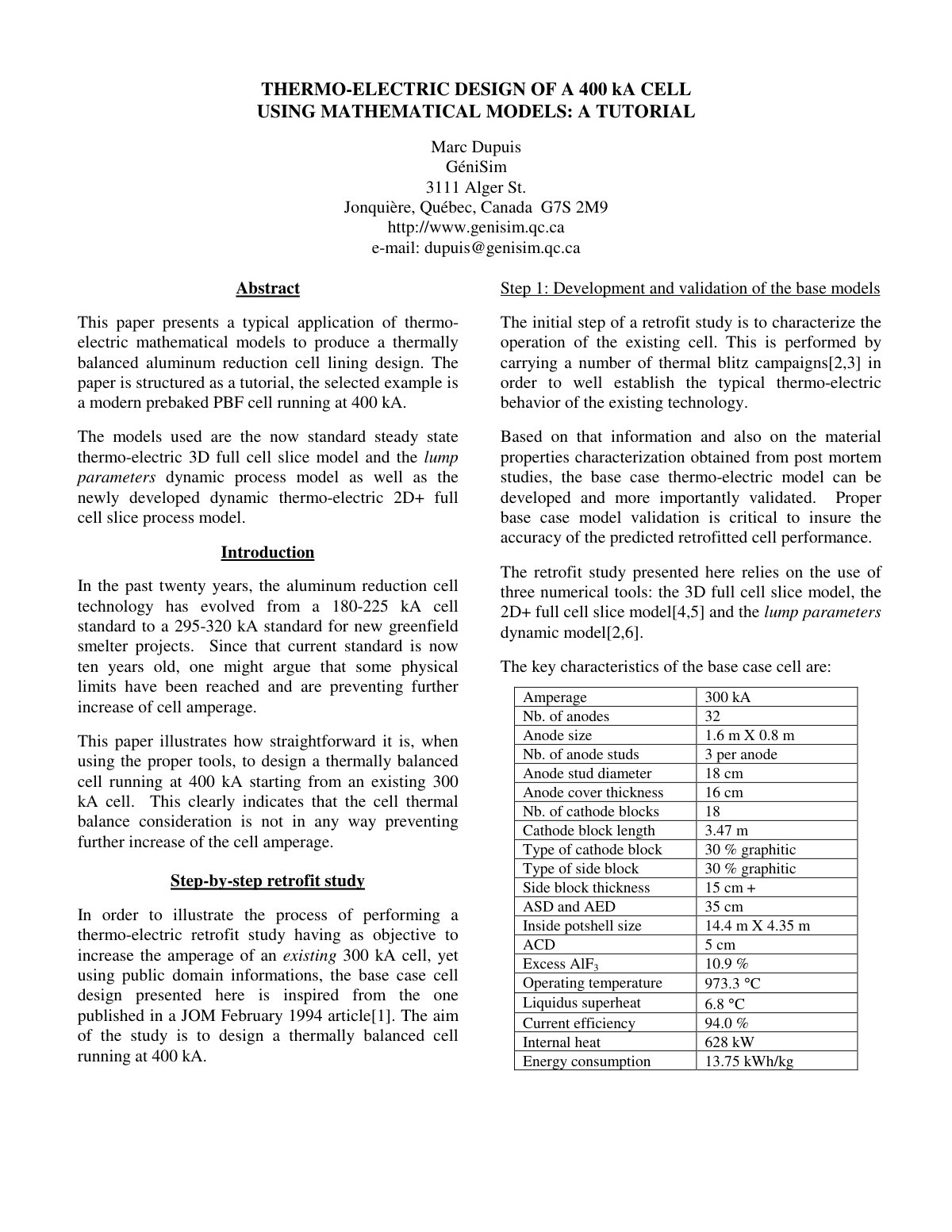 THERMO-ELECTRIC DESIGN OF A 400 kA CELL
USING MATHEMATICAL MODELS: A TUTORIAL

Marc Dupuis
GéniSim
3111 Alger St.
Jonquière, Québec, Canada G7S 2M9
http://www.genisim.qc.ca
e-mail: dupuis@genisim.qc.ca

Abstract

This paper presents a typical application of thermo-electric mathematical models to produce a thermally balanced aluminum reduction cell lining design. The paper is structured as a tutorial, the selected example is a modern prebaked PBF cell running at 400 kA.

The models used are the now standard steady state thermo-electric 3D full cell slice model and the lump parameters dynamic process model as well as the newly developed dynamic thermo-electric 2D+ full cell slice process model.

Introduction

In the past twenty years, the aluminum reduction cell technology has evolved from a 180-225 kA cell standard to a 295-320 kA standard for new greenfield smelter projects. Since that current standard is now ten years old, one might argue that some physical limits have been reached and are preventing further increase of cell amperage.

This paper illustrates how straightforward it is, when using the proper tools, to design a thermally balanced cell running at 400 kA starting from an existing 300 kA cell. This clearly indicates that the cell thermal balance consideration is not in any way preventing further increase of the cell amperage.

Step-by-step retrofit study

In order to illustrate the process of performing a thermo-electric retrofit study having as objective to increase the amperage of an existing 300 kA cell, yet using public domain informations, the base case cell design presented here is inspired from the one published in a JOM February 1994 article[1]. The aim of the study is to design a thermally balanced cell running at 400 kA.

Step 1: Development and validation of the base models

The initial step of a retrofit study is to characterize the operation of the existing cell. This is performed by carrying a number of thermal blitz campaigns[2,3] in order to well establish the typical thermo-electric behavior of the existing technology.

Based on that information and also on the material properties characterization obtained from post mortem studies, the base case thermo-electric model can be developed and more importantly validated. Proper base case model validation is critical to insure the accuracy of the predicted retrofitted cell performance.

The retrofit study presented here relies on the use of three numerical tools: the 3D full cell slice model, the 2D+ full cell slice model[4,5] and the lump parameters dynamic model[2,6].

The key characteristics of the base case cell are:

| Amperage | 300 kA |
|---|---|
| Nb. of anodes | 32 |
| Anode size | 1.6 m X 0.8 m |
| Nb. of anode studs | 3 per anode |
| Anode stud diameter | 18 cm |
| Anode cover thickness | 16 cm |
| Nb. of cathode blocks | 18 |
| Cathode block length | 3.47 m |
| Type of cathode block | 30 % graphitic |
| Type of side block | 30 % graphitic |
| Side block thickness | 15 cm + |
| ASD and AED | 35 cm |
| Inside potshell size | 14.4 m X 4.35 m |
| ACD | 5 cm |
| Excess $AlF_3$ | 10.9 % |
| Operating temperature | 973.3 °C |
| Liquidus superheat | 6.8 °C |
| Current efficiency | 94.0 % |
| Internal heat | 628 kW |
| Energy consumption | 13.75 kWh/kg |